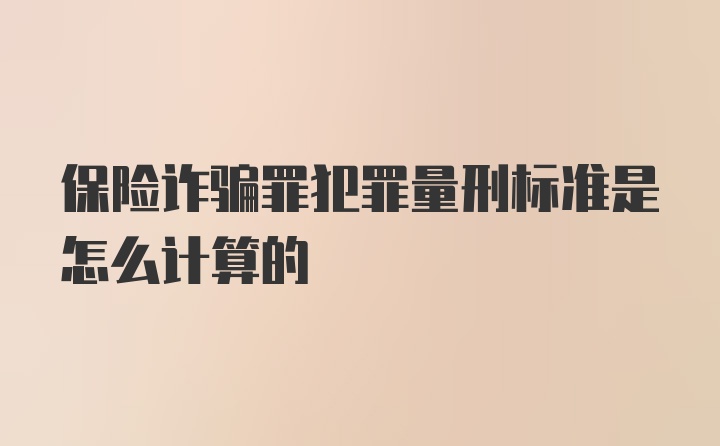 保险诈骗罪犯罪量刑标准是怎么计算的